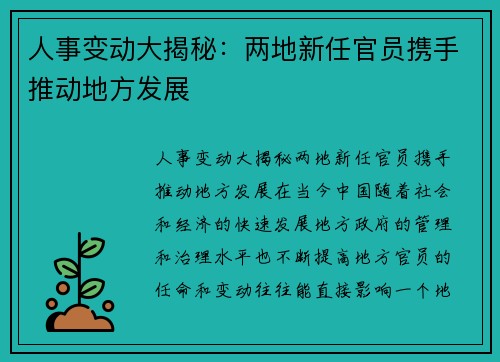 人事变动大揭秘：两地新任官员携手推动地方发展

人事变动大揭秘两地新任官员携手推动地方发展在当今中国随着社会和经济的快速发展地方政府的管理和治理水平也不断提高地方官员的任命和变动往往能直接影响一个地